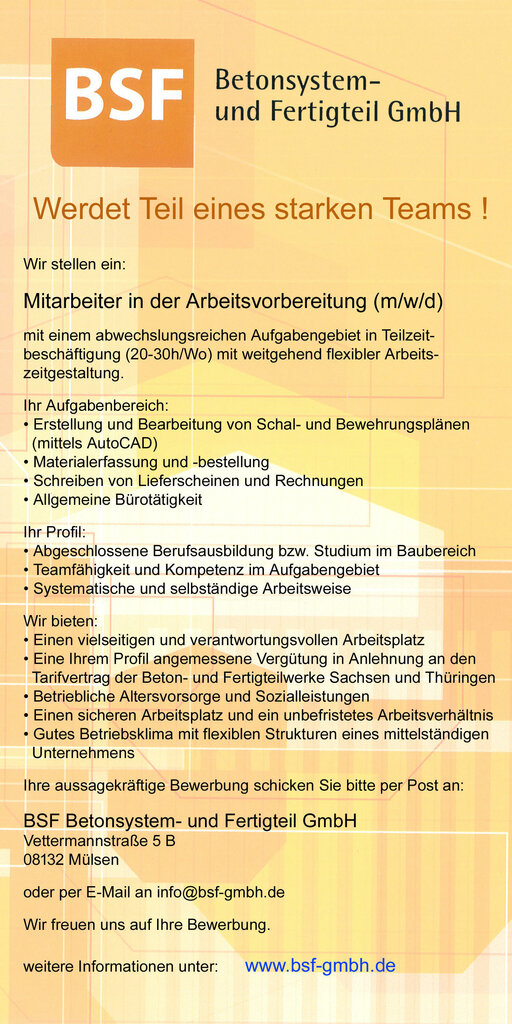 BSF Betonsystem- und Fertigteil GmbH

Werdet Teil eines starken Teams !

Wir stellen ein:

Mitarbeiter in der Arbeitsvorbereitung (m/w/d)

mit einem abwechslungsreichen Aufgabengebiet in Teilzeitbeschäftigung (20-30h/Wo) mit weitgehend flexibler Arbeitszeitgestaltung.

Ihr Aufgabenbereich:
• Erstellung und Bearbeitung von Schal- und Bewehrungsplänen (mittels AutoCAD)
• Materialerfassung und -bestellung
• Schreiben von Lieferscheinen und Rechnungen
• Allgemeine Bürotätigkeit

Ihr Profil:
• Abgeschlossene Berufsausbildung bzw. Studium im Baubereich
• Teamfähigkeit und Kompetenz im Aufgabengebiet
• Systematische und selbständige Arbeitsweise

Wir bieten:
• Einen vielseitigen und verantwortungsvollen Arbeitsplatz
• Eine Ihrem Profil angemessene Vergütung in Anlehnung an den Tarifvertrag der Beton- und Fertigteilwerke Sachsen und Thüringen
• Betriebliche Altersvorsorge und Sozialleistungen
• Einen sicheren Arbeitsplatz und ein unbefristetes Arbeitsverhältnis
• Gutes Betriebsklima mit flexiblen Strukturen eines mittelständigen Unternehmens

Ihre aussagekräftige Bewerbung schicken Sie bitte per Post an:

BSF Betonsystem- und Fertigteil GmbH
Vettermannstraße 5 B
08132 Mülsen

oder per E-Mail an info@bsf-gmbh.de

Wir freuen uns auf Ihre Bewerbung.

weitere Informationen unter: www.bsf-gmbh.de